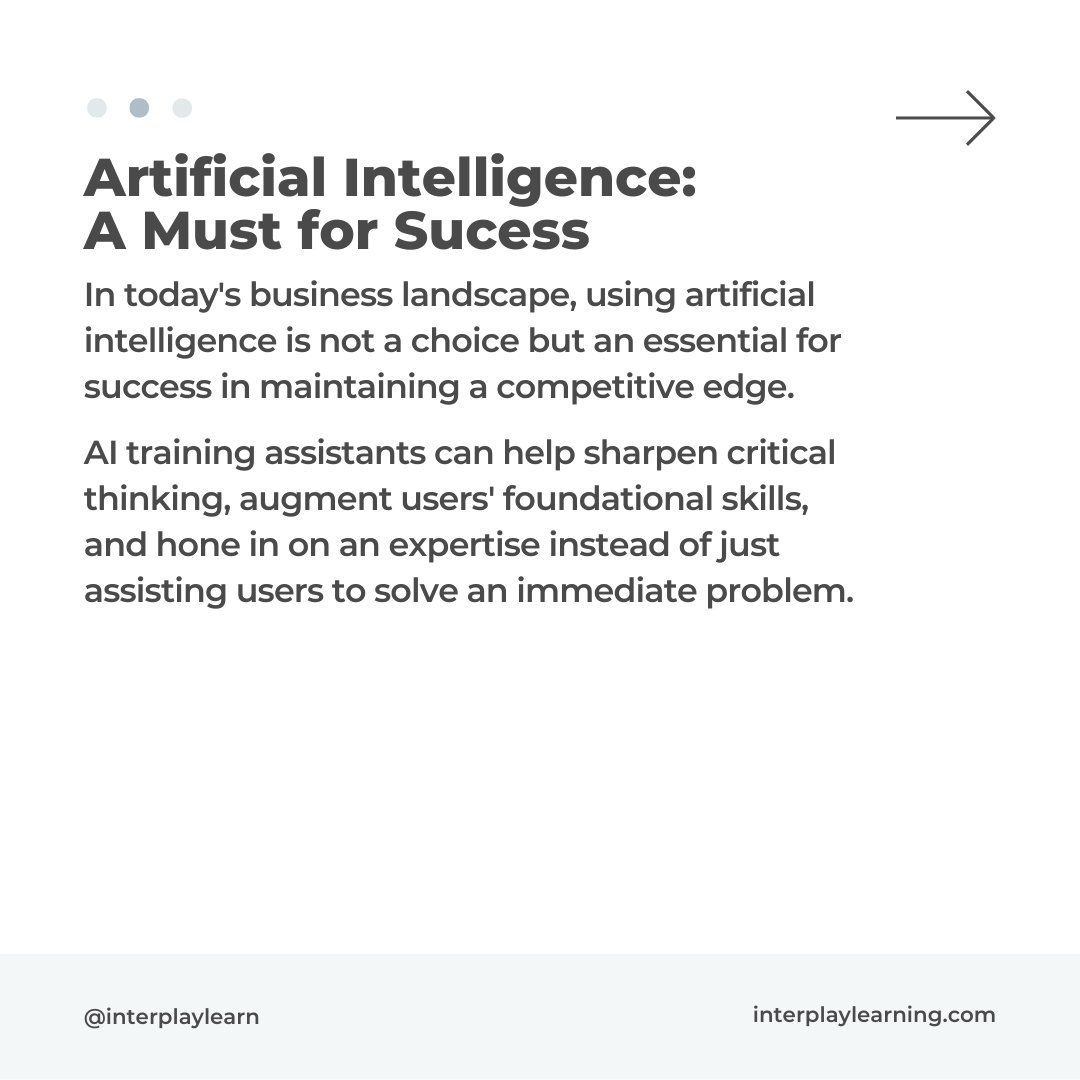 Artificial Intelligence: A Must for Sucess

In today's business landscape, using artificial intelligence is not a choice but an essential for success in maintaining a competitive edge.

AI training assistants can help sharpen critical thinking, augment users' foundational skills, and hone in on an expertise instead of just assisting users to solve an immediate problem.

@interplaylearn

interplaylearning.com